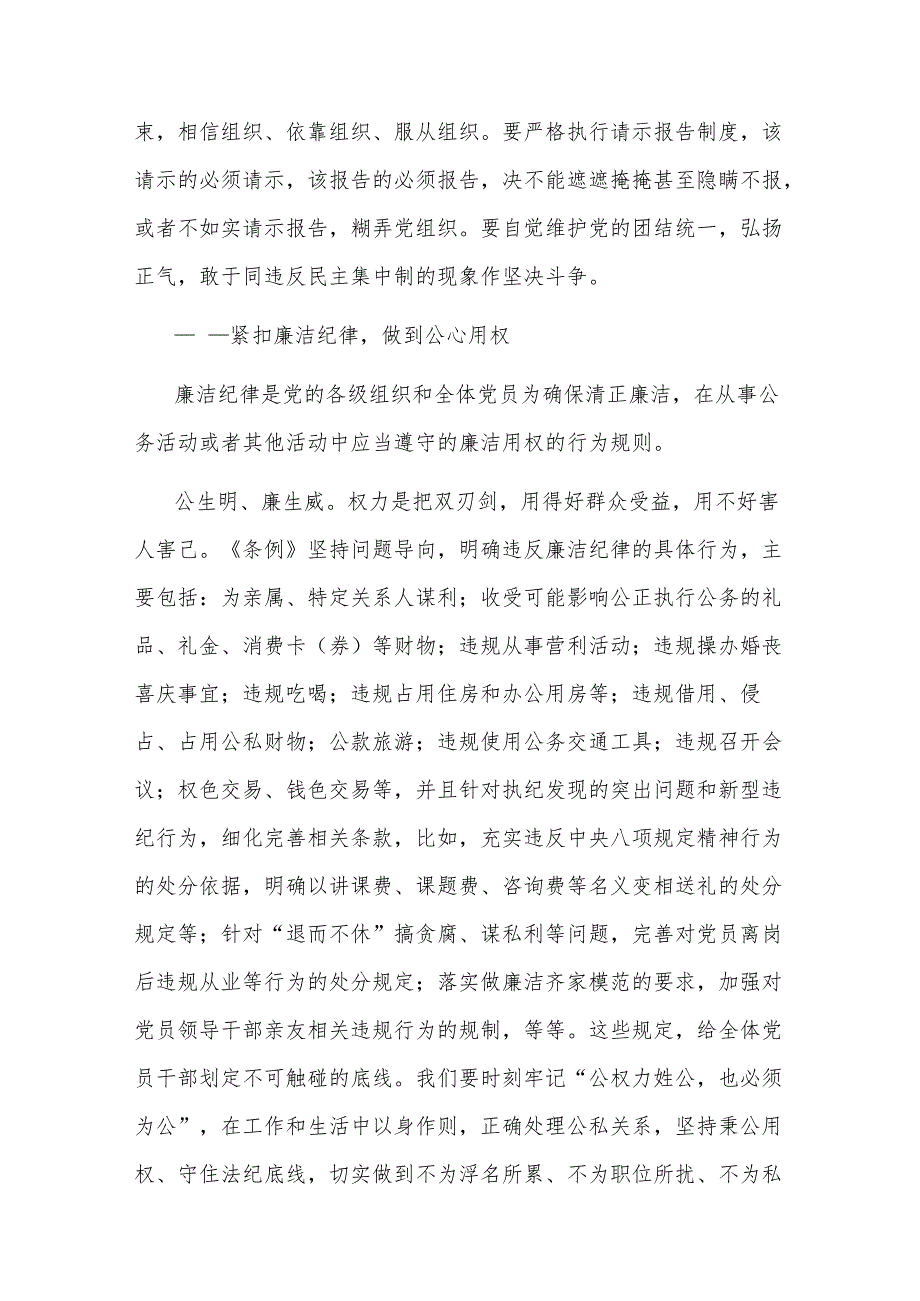 束，相信组织、依靠组织、服从组织。要严格执行请示报告制度，该请示的必须请示，该报告的必须报告，决不能遮遮掩掩甚至隐瞒不报，或者不如实请示报告，糊弄党组织。要自觉维护党的团结统一，弘扬正气，敢于同违反民主集中制的现象作坚决斗争。

— —紧扣廉洁纪律，做到公心用权

廉洁纪律是党的各级组织和全体党员为确保清正廉洁，在从事公务活动或者其他活动中应当遵守的廉洁用权的行为规则。

公生明、廉生威。权力是把双刃剑，用得好群众受益，用不好害人害己。《条例》坚持问题导向，明确违反廉洁纪律的具体行为，主要包括：为亲属、特定关系人谋利；收受可能影响公正执行公务的礼品、礼金、消费卡（券）等财物；违规从事营利活动；违规操办婚丧喜庆事宜；违规吃喝；违规占用住房和办公用房等；违规借用、侵占、占用公私财物；公款旅游；违规使用公务交通工具；违规召开会议；权色交易、钱色交易等，并且针对执纪发现的突出问题和新型违纪行为，细化完善相关条款，比如，充实违反中央八项规定精神行为的处分依据，明确以讲课费、课题费、咨询费等名义变相送礼的处分规定等；针对“退而不休”搞贪腐、谋私利等问题，完善对党员离岗后违规从业等行为的处分规定；落实做廉洁齐家模范的要求，加强对党员领导干部亲友相关违规行为的规制，等等。这些规定，给全体党员干部划定不可触碰的底线。我们要时刻牢记“公权力姓公，也必须为公”，在工作和生活中以身作则，正确处理公私关系，坚持秉公用权、守住法纪底线，切实做到不为浮名所累、不为职位所扰、不为私